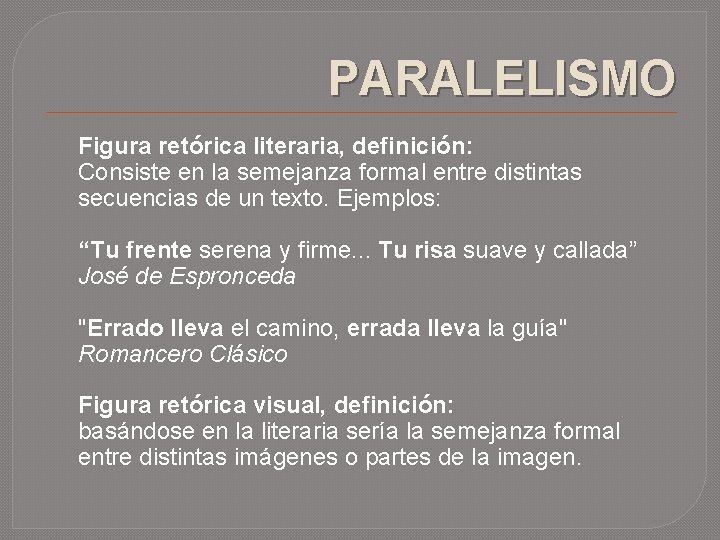 PARALELISMO

Figura retórica literaria, definición:
Consiste en la semejanza formal entre distintas secuencias de un texto. Ejemplos:

“Tu frente serena y firme... Tu risa suave y callada”
José de Espronceda

"Errado lleva el camino, errada lleva la guía"
Romancero Clásico

Figura retórica visual, definición:
basándose en la literaria sería la semejanza formal entre distintas imágenes o partes de la imagen.